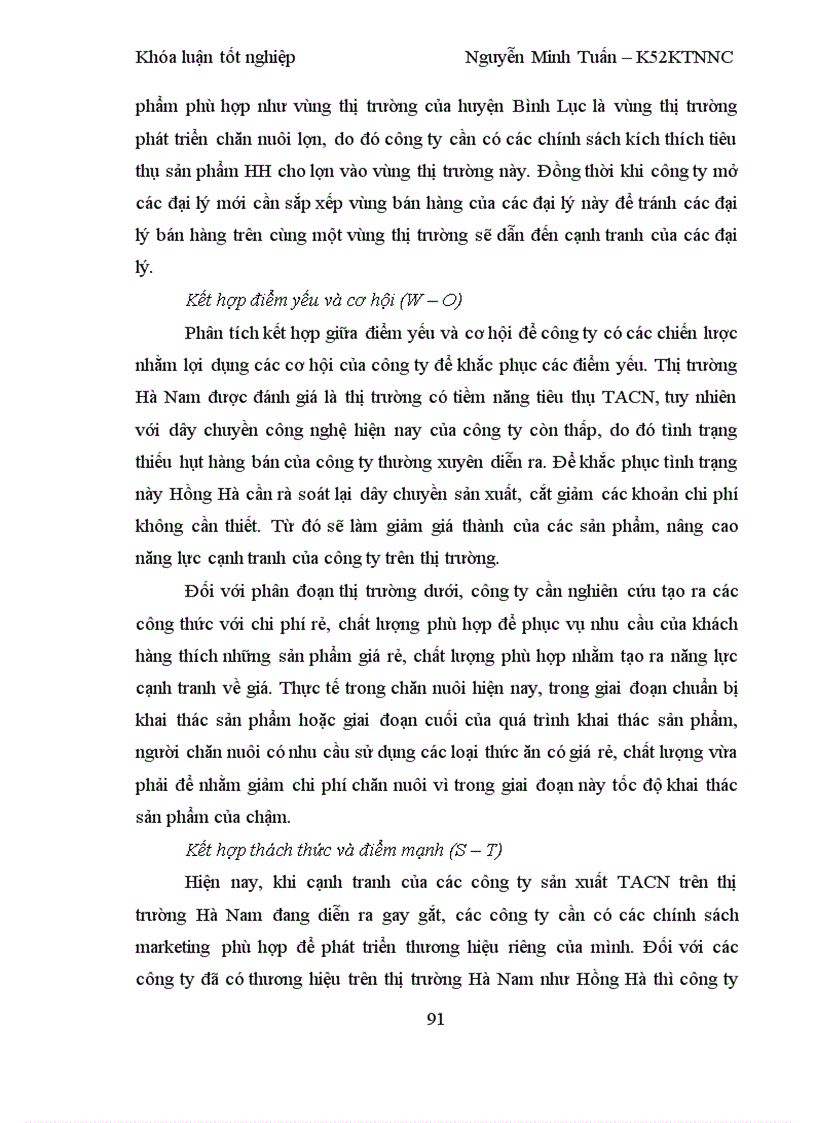 Khóa luận tốt nghiệp Nguyễn Minh Tuấn – K52KTNNC

phẩm phù hợp như vùng thị trường của huyện Bình Lục là vùng thị trường phát triển chăn nuôi lợn, do đó công ty cần có các chính sách kích thích tiêu thụ sản phẩm HH cho lợn vào vùng thị trường này. Đồng thời khi công ty mở các đại lý mới cần sắp xếp vùng bán hàng của các đại lý này để tránh các đại lý bán hàng trên cùng một vùng thị trường sẽ dẫn đến cạnh tranh của các đại lý.

Kết hợp điểm yếu và cơ hội (W – O)

Phân tích kết hợp giữa điểm yếu và cơ hội để công ty có các chiến lược nhằm lợi dụng các cơ hội của công ty để khắc phục các điểm yếu. Thị trường Hà Nam được đánh giá là thị trường có tiềm năng tiêu thụ TACN, tuy nhiên với dây chuyền công nghệ hiện nay của công ty còn thấp, do đó tình trạng thiếu hụt hàng bán của công ty thường xuyên diễn ra. Để khắc phục tình trạng này Hồng Hà cần rà soát lại dây chuyền sản xuất, cắt giảm các khoản chi phí không cần thiết. Từ đó sẽ làm giảm giá thành của các sản phẩm, nâng cao năng lực cạnh tranh của công ty trên thị trường.

Đối với phân đoạn thị trường dưới, công ty cần nghiên cứu tạo ra các công thức với chi phí rẻ, chất lượng phù hợp để phục vụ nhu cầu của khách hàng thích những sản phẩm giá rẻ, chất lượng phù hợp nhằm tạo ra năng lực cạnh tranh về giá. Thực tế trong chăn nuôi hiện nay, trong giai đoạn chuẩn bị khai thác sản phẩm hoặc giai đoạn cuối của quá trình khai thác sản phẩm, người chăn nuôi có nhu cầu sử dụng các loại thức ăn có giá rẻ, chất lượng vừa phải để nhằm giảm chi phí chăn nuôi vì trong giai đoạn này tốc độ khai thác sản phẩm của chậm.

Kết hợp thách thức và điểm mạnh (S – T)

Hiện nay, khi cạnh tranh của các công ty sản xuất TACN trên thị trường Hà Nam đang diễn ra gay gắt, các công ty cần có các chính sách marketing phù hợp để phát triển thương hiệu riêng của mình. Đối với các công ty đã có thương hiệu trên thị trường Hà Nam như Hồng Hà thì công ty

91